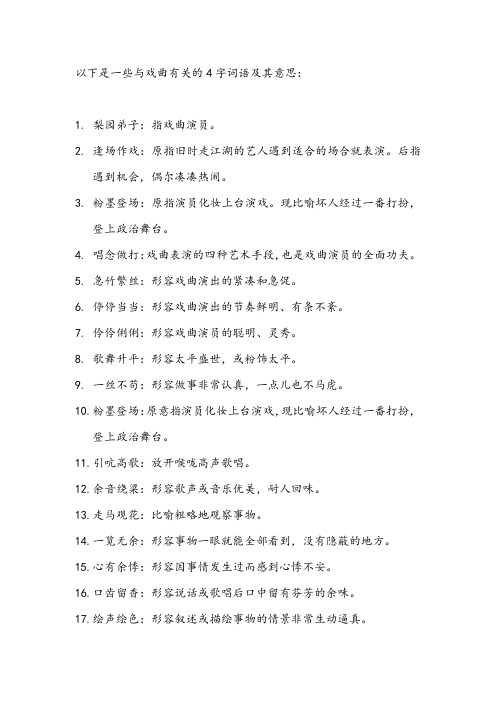 以下是一些与戏曲有关的4字词语及其意思：

1. 梨园弟子：指戏曲演员。

2. 逢场作戏：原指旧时走江湖的艺人遇到适合的场合就表演。后指遇到机会，偶尔凑凑热闹。

3. 粉墨登场：原指演员化妆上台演戏。现比喻坏人经过一番打扮，登上政治舞台。

4. 唱念做打：戏曲表演的四种艺术手段，也是戏曲演员的全面功夫。

5. 急竹繁丝：形容戏曲演出的紧凑和急促。

6. 停停当当：形容戏曲演出的节奏鲜明、有条不紊。

7. 伶伶俐俐：形容戏曲演员的聪明、灵秀。

8. 歌舞升平：形容太平盛世，或粉饰太平。

9. 一丝不苟：形容做事非常认真，一点儿也不马虎。

10. 粉墨登场：原意指演员化妆上台演戏，现比喻坏人经过一番打扮，登上政治舞台。

11. 引吭高歌：放开喉咙高声歌唱。

12. 余音绕梁：形容歌声或音乐优美，耐人回味。

13. 走马观花：比喻粗略地观察事物。

14. 一览无余：形容事物一眼就能全部看到，没有隐蔽的地方。

15. 心有余悸：形容因事情发生过而感到心悸不安。

16. 口齿留香：形容说话或歌唱后口中留有芬芳的余味。

17. 绘声绘色：形容叙述或描绘事物的情景非常生动逼真。